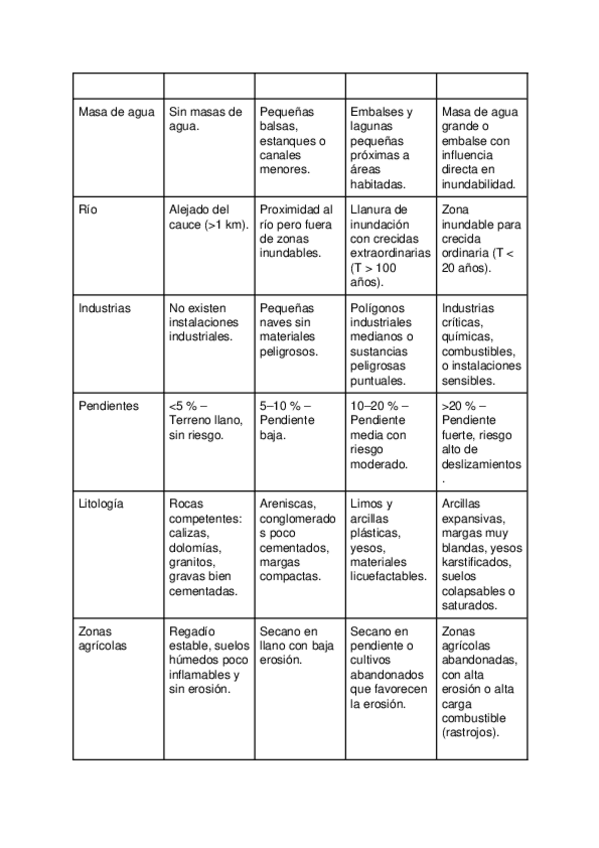 | | | | | |
|---|---|---|---|---|
| Masa de agua | Sin masas de agua. | Pequeñas balsas, estanques o canales menores. | Embalses y lagunas pequeñas próximas a áreas habitadas. | Masa de agua grande o embalse con influencia directa en inundabilidad. |
| Río | Alejado del cauce (>1 km). | Proximidad al río pero fuera de zonas inundables. | Llanura de inundación con crecidas extraordinarias (T > 100 años). | Zona inundable para crecida ordinaria (T < 20 años). |
| Industrias | No existen instalaciones industriales. | Pequeñas naves sin materiales peligrosos. | Polígonos industriales medianos o sustancias peligrosas puntuales. | Industrias críticas, químicas, combustibles, o instalaciones sensibles. |
| Pendientes | <5 % – Terreno llano, sin riesgo. | 5–10 % – Pendiente baja. | 10–20 % – Pendiente media con riesgo moderado. | >20 % – Pendiente fuerte, riesgo alto de deslizamientos. |
| Litología | Rocas competentes: calizas, dolomías, granitos, gravas bien cementadas. | Areniscas, conglomerados poco cementados, margas compactas. | Limos y arcillas plásticas, yesos, materiales licuefactables. | Arcillas expansivas, margas muy blandas, yesos karstificados, suelos colapsables o saturados. |
| Zonas agrícolas | Regadío estable, suelos húmedos poco inflamables y sin erosión. | Secano en llano con baja erosión. | Secano en pendiente o cultivos abandonados que favorecen la erosión. | Zonas agrícolas abandonadas, con alta erosión o alta carga combustible (rastrojos). |